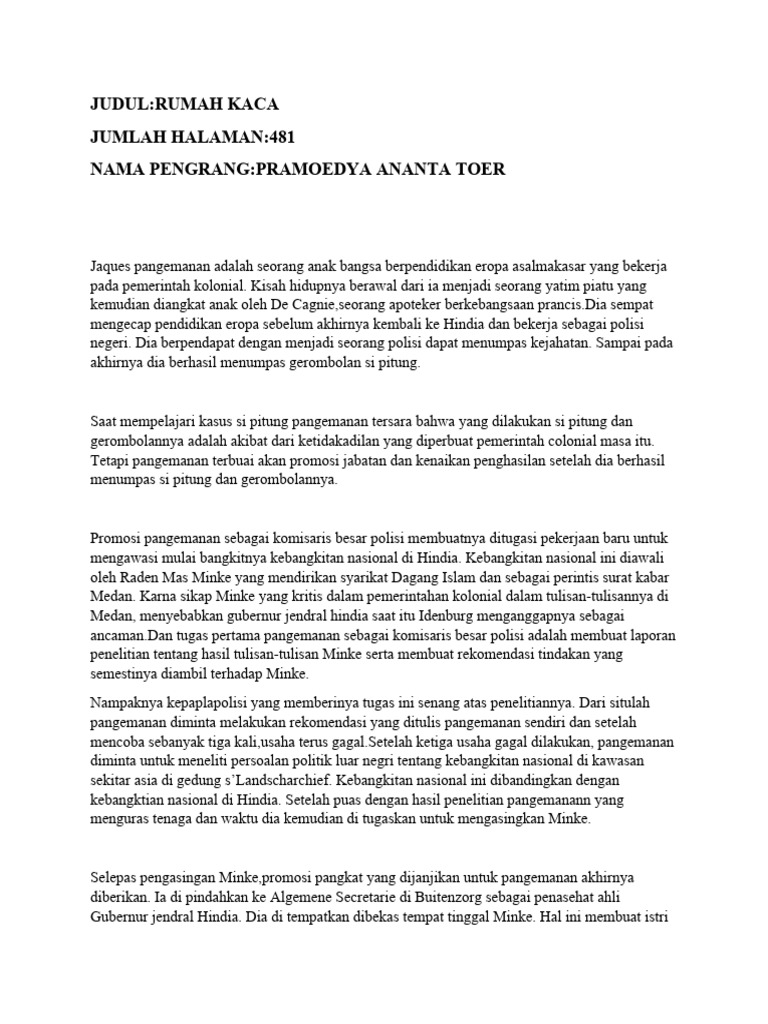 JUDUL:RUMAH KACA

JUMLAH HALAMAN:481

NAMA PENGRANG:PRAMOEDYA ANANTA TOER

Jaques pangemanan adalah seorang anak bangsa berpendidikan eropa asalmakasar yang bekerja pada pemerintah kolonial. Kisah hidupnya berawal dari ia menjadi seorang yatim piatu yang kemudian diangkat anak oleh De Cagnie,seorang apoteker berkebangsaan prancis.Dia sempat mengecap pendidikan eropa sebelum akhirnya kembali ke Hindia dan bekerja sebagai polisi negeri. Dia berpendapat dengan menjadi seorang polisi dapat menumpas kejahatan. Sampai pada akhirnya dia berhasil menumpas gerombolan si pitung.

Saat mempelajari kasus si pitung pangemanan tersara bahwa yang dilakukan si pitung dan gerombolannya adalah akibat dari ketidakadilan yang diperbuat pemerintah colonial masa itu. Tetapi pangemanan terbuai akan promosi jabatan dan kenaikan penghasilan setelah dia berhasil menumpas si pitung dan gerombolannya.

Promosi pangemanan sebagai komisaris besar polisi membuatnya ditugasi pekerjaan baru untuk mengawasi mulai bangkitnya kebangkitan nasional di Hindia. Kebangkitan nasional ini diawali oleh Raden Mas Minke yang mendirikan syarikat Dagang Islam dan sebagai perintis surat kabar Medan. Karna sikap Minke yang kritis dalam pemerintahan kolonial dalam tulisan-tulisannya di Medan, menyebabkan gubernur jendral hindia saat itu Idenburg menganggapnya sebagai ancaman.Dan tugas pertama pangemanan sebagai komisaris besar polisi adalah membuat laporan penelitian tentang hasil tulisan-tulisan Minke serta membuat rekomendasi tindakan yang semestinya diambil terhadap Minke.

Nampaknya kepaplapolisi yang memberinya tugas ini senang atas penelitiannya. Dari situlah pangemanan diminta melakukan rekomendasi yang ditulis pangemanan sendiri dan setelah mencoba sebanyak tiga kali,usaha terus gagal.Setelah ketiga usaha gagal dilakukan, pangemanan diminta untuk meneliti persoalan politik luar negri tentang kebangkitan nasional di kawasan sekitar asia di gedung s'Landscharchief. Kebangkitan nasional ini dibandingkan dengan kebangktian nasional di Hindia. Setelah puas dengan hasil penelitian pangemanann yang menguras tenaga dan waktu dia kemudian di tugaskan untuk mengasingkan Minke.

Selepas pengasingan Minke,promosi pangkat yang dijanjikan untuk pangemanan akhirnya diberikan. Ia di pindahkan ke Algemene Secretarie di Buitenzorg sebagai penasehat ahli Gubernur jendral Hindia. Dia di tempatkan dibekas tempat tinggal Minke. Hal ini membuat istri